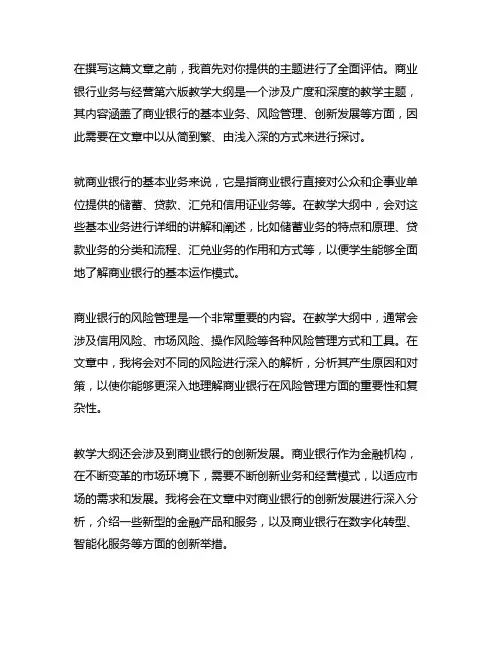 在撰写这篇文章之前，我首先对你提供的主题进行了全面评估。商业银行业务与经营第六版教学大纲是一个涉及广度和深度的教学主题，其内容涵盖了商业银行的基本业务、风险管理、创新发展等方面，因此需要在文章中以从简到繁、由浅入深的方式来进行探讨。

就商业银行的基本业务来说，它是指商业银行直接对公众和企事业单位提供的储蓄、贷款、汇兑和信用证业务等。在教学大纲中，会对这些基本业务进行详细的讲解和阐述，比如储蓄业务的特点和原理、贷款业务的分类和流程、汇兑业务的作用和方式等，以便学生能够全面地了解商业银行的基本运作模式。

商业银行的风险管理是一个非常重要的内容。在教学大纲中，通常会涉及信用风险、市场风险、操作风险等各种风险管理方式和工具。在文章中，我将会对不同的风险进行深入的解析，分析其产生原因和对策，以使你能够更深入地理解商业银行在风险管理方面的重要性和复杂性。

教学大纲还会涉及到商业银行的创新发展。商业银行作为金融机构，在不断变革的市场环境下，需要不断创新业务和经营模式，以适应市场的需求和发展。我将会在文章中对商业银行的创新发展进行深入分析，介绍一些新型的金融产品和服务，以及商业银行在数字化转型、智能化服务等方面的创新举措。